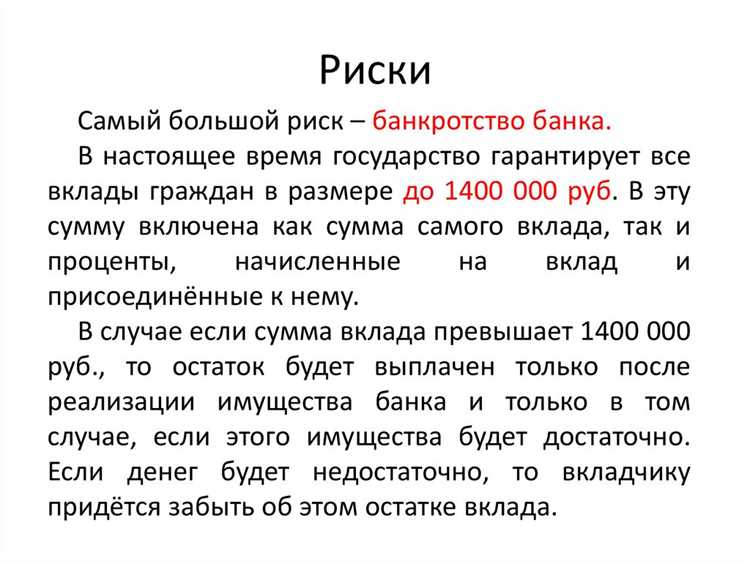 Риски

Самый большой риск – банкротство банка.

В настоящее время государство гарантирует все вклады граждан в размере до 1400 000 руб. В эту сумму включена как сумма самого вклада, так и проценты, начисленные на вклад и присоединённые к нему.

В случае если сумма вклада превышает 1400 000 руб., то остаток будет выплачен только после реализации имущества банка и только в том случае, если этого имущества будет достаточно. Если денег будет недостаточно, то вкладчику придётся забыть об этом остатке вклада.